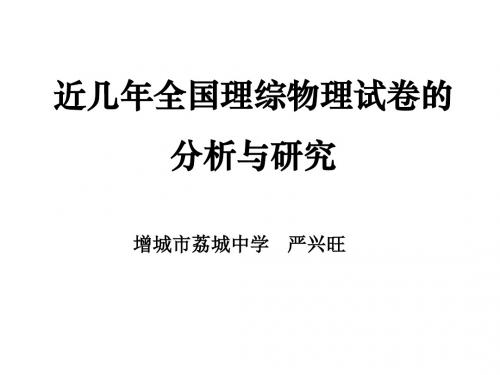 近几年全国理综物理试卷的分析与研究

增城市荔城中学　严兴旺